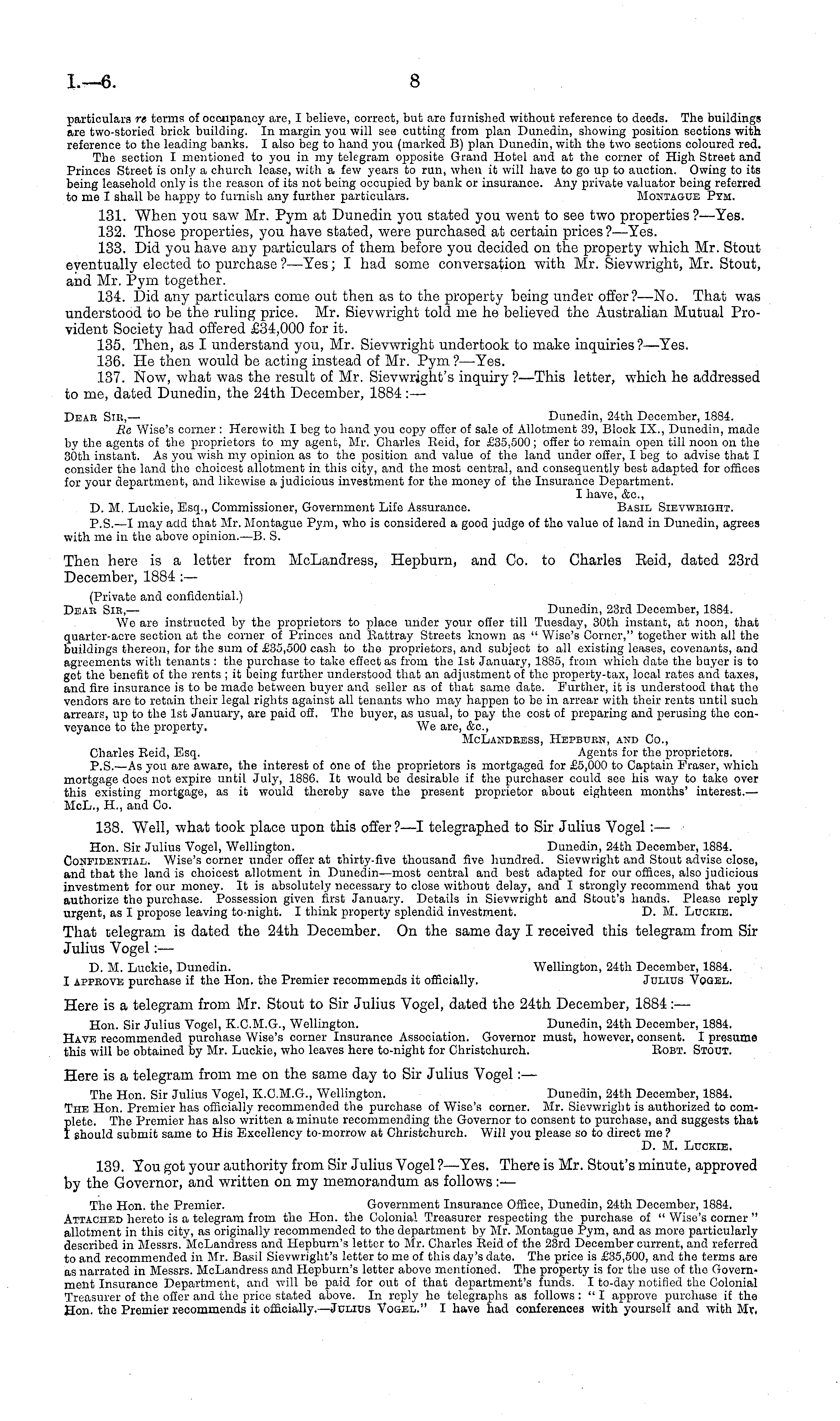 I.—6. 8

particulars re terms of occupancy are, I believe, correct, but are furnished without reference to deeds. The buildings are two-storied brick building. In margin you will see cutting from plan Dunedin, showing position sections with reference to the leading banks. I also beg to hand you (marked B) plan Dunedin, with the two sections coloured red.

The section I mentioned to you in my telegram opposite Grand Hotel and at the corner of High Street and Princes Street is only a church lease, with a few years to run, when it will have to go up to auction. Owing to its being leasehold only is the reason of its not being occupied by bank or insurance. Any private valuator being referred to me I shall be happy to furnish any further particulars. MONTAGUE PYM.

131. When you saw Mr. Pym at Dunedin you stated you went to see two properties?—Yes.

132. Those properties, you have stated, were purchased at certain prices?—Yes.

133. Did you have any particulars of them before you decided on the property which Mr. Stout eventually elected to purchase?—Yes; I had some conversation with Mr. Sievwright, Mr. Stout, and Mr. Pym together.

134. Did any particulars come out then as to the property being under offer?—No. That was understood to be the ruling price. Mr. Sievwright told me he believed the Australian Mutual Provident Society had offered £34,000 for it.

135. Then, as I understand you, Mr. Sievwright undertook to make inquiries?—Yes.

136. He then would be acting instead of Mr. Pym?—Yes.

137. Now, what was the result of Mr. Sievwright's inquiry?—This letter, which he addressed to me, dated Dunedin, the 24th December, 1884:—

DEAR SIR,— Dunedin, 24th December, 1884.

Re Wise's corner: Herewith I beg to hand you copy offer of sale of Allotment 39, Block IX., Dunedin, made by the agents of the proprietors to my agent, Mr. Charles Reid, for £35,500; offer to remain open till noon on the 30th instant. As you wish my opinion as to the position and value of the land under offer, I beg to advise that I consider the land the choicest allotment in this city, and the most central, and consequently best adapted for offices for your department, and likewise a judicious investment for the money of the Insurance Department.

I have, &c.,

D. M. Luckie, Esq., Commissioner, Government Life Assurance. BASIL SIEVWRIGHT.

P.S.—I may add that Mr. Montague Pym, who is considered a good judge of the value of land in Dunedin, agrees with me in the above opinion.—B. S.

Then here is a letter from McLandress, Hepburn, and Co. to Charles Reid, dated 23rd December, 1884:—

(Private and confidential.)

DEAR SIR,— Dunedin, 23rd December, 1884.

We are instructed by the proprietors to place under your offer till Tuesday, 30th instant, at noon, that quarter-acre section at the corner of Princes and Rattray Streets known as "Wise's Corner," together with all the buildings thereon, for the sum of £35,500 cash to the proprietors, and subject to all existing leases, covenants, and agreements with tenants: the purchase to take effect as from the 1st January, 1885, from which date the buyer is to get the benefit of the rents; it being further understood that an adjustment of the property-tax, local rates and taxes, and fire insurance is to be made between buyer and seller as of that same date. Further, it is understood that the vendors are to retain their legal rights against all tenants who may happen to be in arrear with their rents until such arrears, up to the 1st January, are paid off. The buyer, as usual, to pay the cost of preparing and perusing the conveyance to the property. We are, &c.,

MCLANDRESS, HEPBURN, AND CO.,

Charles Reid, Esq. Agents for the proprietors.

P.S.—As you are aware, the interest of one of the proprietors is mortgaged for £5,000 to Captain Fraser, which mortgage does not expire until July, 1886. It would be desirable if the purchaser could see his way to take over this existing mortgage, as it would thereby save the present proprietor about eighteen months' interest.—McL., H., and Co.

138. Well, what took place upon this offer?—I telegraphed to Sir Julius Vogel:—

Hon. Sir Julius Vogel, Wellington. Dunedin, 24th December, 1884.

CONFIDENTIAL. Wise's corner under offer at thirty-five thousand five hundred. Sievwright and Stout advise close, and that the land is choicest allotment in Dunedin—most central and best adapted for our offices, also judicious investment for our money. It is absolutely necessary to close without delay, and I strongly recommend that you authorize the purchase. Possession given first January. Details in Sievwright and Stout's hands. Please reply urgent, as I propose leaving to-night. I think property splendid investment. D. M. LUCKIE.

That telegram is dated the 24th December. On the same day I received this telegram from Sir Julius Vogel:—

D. M. Luckie, Dunedin. Wellington, 24th December, 1884.

I APPROVE purchase if the Hon. the Premier recommends it officially. JULIUS VOGEL.

Here is a telegram from Mr. Stout to Sir Julius Vogel, dated the 24th December, 1884:—

Hon. Sir Julius Vogel, K.C.M.G., Wellington. Dunedin, 24th December, 1884.

HAVE recommended purchase Wise's corner Insurance Association. Governor must, however, consent. I presume this will be obtained by Mr. Luckie, who leaves here to-night for Christchurch. ROBT. STOUT.

Here is a telegram from me on the same day to Sir Julius Vogel:—

The Hon. Sir Julius Vogel, K.C.M.G., Wellington. Dunedin, 24th December, 1884.

THE Hon. Premier has officially recommended the purchase of Wise's corner. Mr. Sievwright is authorized to complete. The Premier has also written a minute recommending the Governor to consent to purchase, and suggests that I should submit same to His Excellency to-morrow at Christchurch. Will you please so to direct me?

D. M. LUCKIE.

139. You got your authority from Sir Julius Vogel?—Yes. There is Mr. Stout's minute, approved by the Governor, and written on my memorandum as follows:—

The Hon. the Premier. Government Insurance Office, Dunedin, 24th December, 1884.

ATTACHED hereto is a telegram from the Hon. the Colonial Treasurer respecting the purchase of "Wise's corner" allotment in this city, as originally recommended to the department by Mr. Montague Pym, and as more particularly described in Messrs. McLandress and Hepburn's letter to Mr. Charles Reid of the 23rd December current, and referred to and recommended in Mr. Basil Sievwright's letter to me of this day's date. The price is £35,500, and the terms are as narrated in Messrs. McLandress and Hepburn's letter above mentioned. The property is for the use of the Government Insurance Department, and will be paid for out of that department's funds. I to-day notified the Colonial Treasurer of the offer and the price stated above. In reply he telegraphs as follows: "I approve purchase if the Hon. the Premier recommends it officially.—JULIUS VOGEL." I have had conferences with yourself and with Mr.